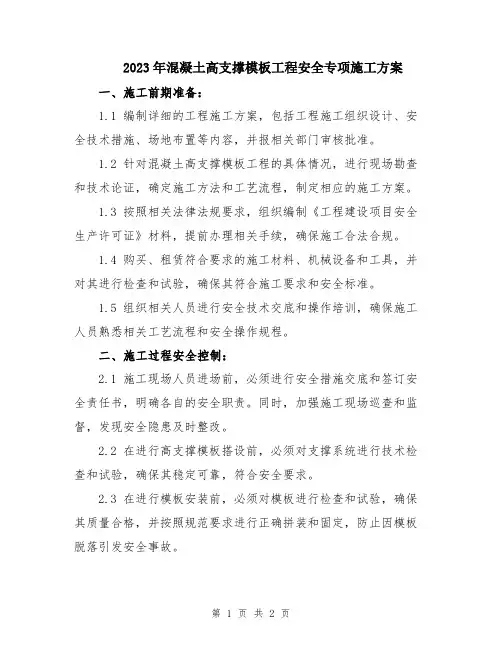 2023年混凝土高支撑模板工程安全专项施工方案

一、施工前期准备：

1.1 编制详细的工程施工方案，包括工程施工组织设计、安全技术措施、场地布置等内容，并报相关部门审核批准。

1.2 针对混凝土高支撑模板工程的具体情况，进行现场勘查和技术论证，确定施工方法和工艺流程，制定相应的施工方案。

1.3 按照相关法律法规要求，组织编制《工程建设项目安全生产许可证》材料，提前办理相关手续，确保施工合法合规。

1.4 购买、租赁符合要求的施工材料、机械设备和工具，并对其进行检查和试验，确保其符合施工要求和安全标准。

1.5 组织相关人员进行安全技术交底和操作培训，确保施工人员熟悉相关工艺流程和安全操作规程。

二、施工过程安全控制：

2.1 施工现场人员进场前，必须进行安全措施交底和签订安全责任书，明确各自的安全职责。同时，加强施工现场巡查和监督，发现安全隐患及时整改。

2.2 在进行高支撑模板搭设前，必须对支撑系统进行技术检查和试验，确保其稳定可靠，符合安全要求。

2.3 在进行模板安装前，必须对模板进行检查和试验，确保其质量合格，并按照规范要求进行正确拼装和固定，防止因模板脱落引发安全事故。

第 1 页 共 2 页